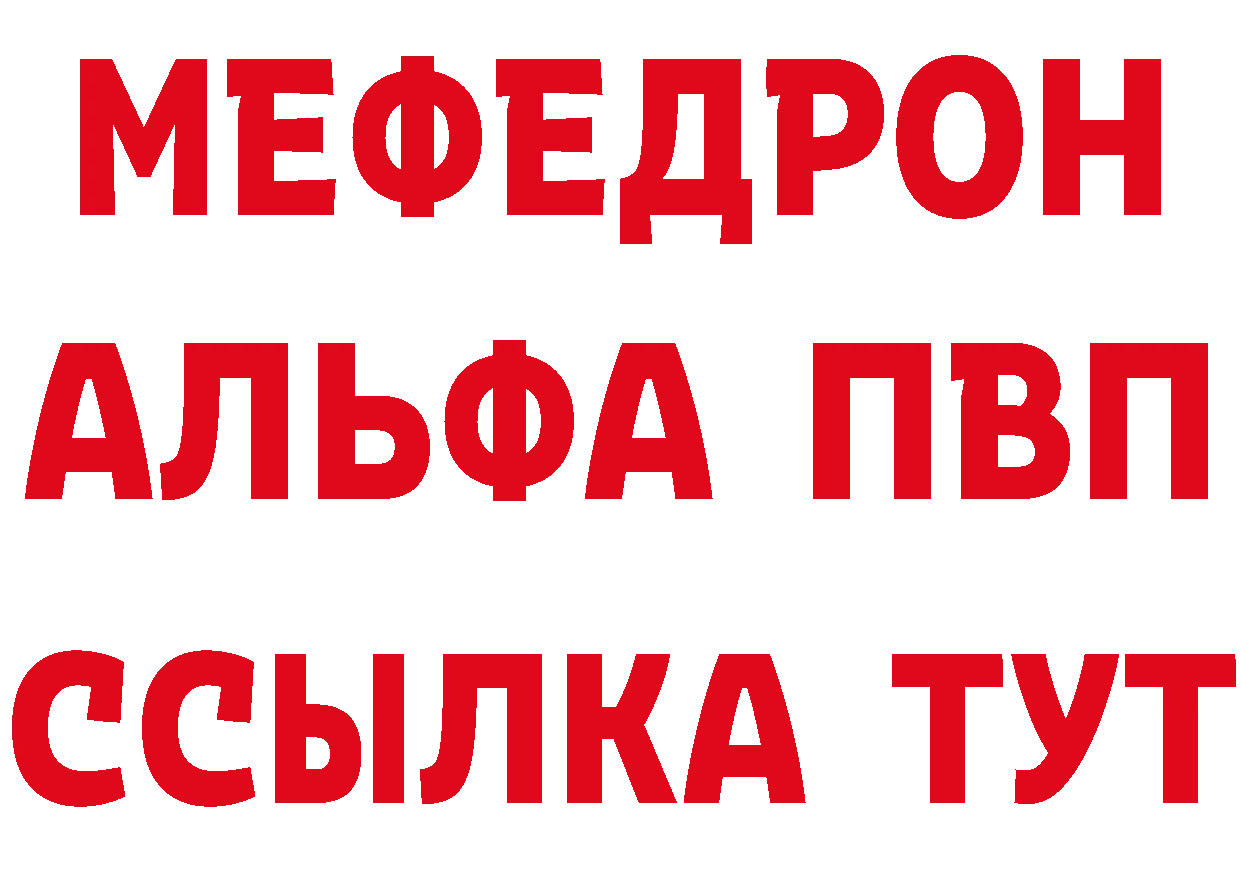 МЕФЕДРОН
АЛЬФА ПВП
ССЫЛКА ТУТ